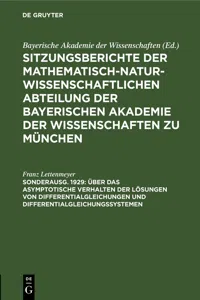 DE GRUYTER

Bayerische Akademie der Wissenschaften (Ed.)

SITZUNGSBERICHTE DER MATHEMATISCH-NATURWISSENSCHAFTLICHEN ABTEILUNG DER BAYERISCHEN AKADEMIE DER WISSENSCHAFTEN ZU MÜNCHEN

Franz Lettenmeyer

SONDERAUSG. 1929: ÜBER DAS ASYMPTOTISCHE VERHALTEN DER LÖSUNGEN VON DIFFERENTIALGLEICHUNGEN UND DIFFERENTIALGLEICHUNGSSYSTEMEN

DE G